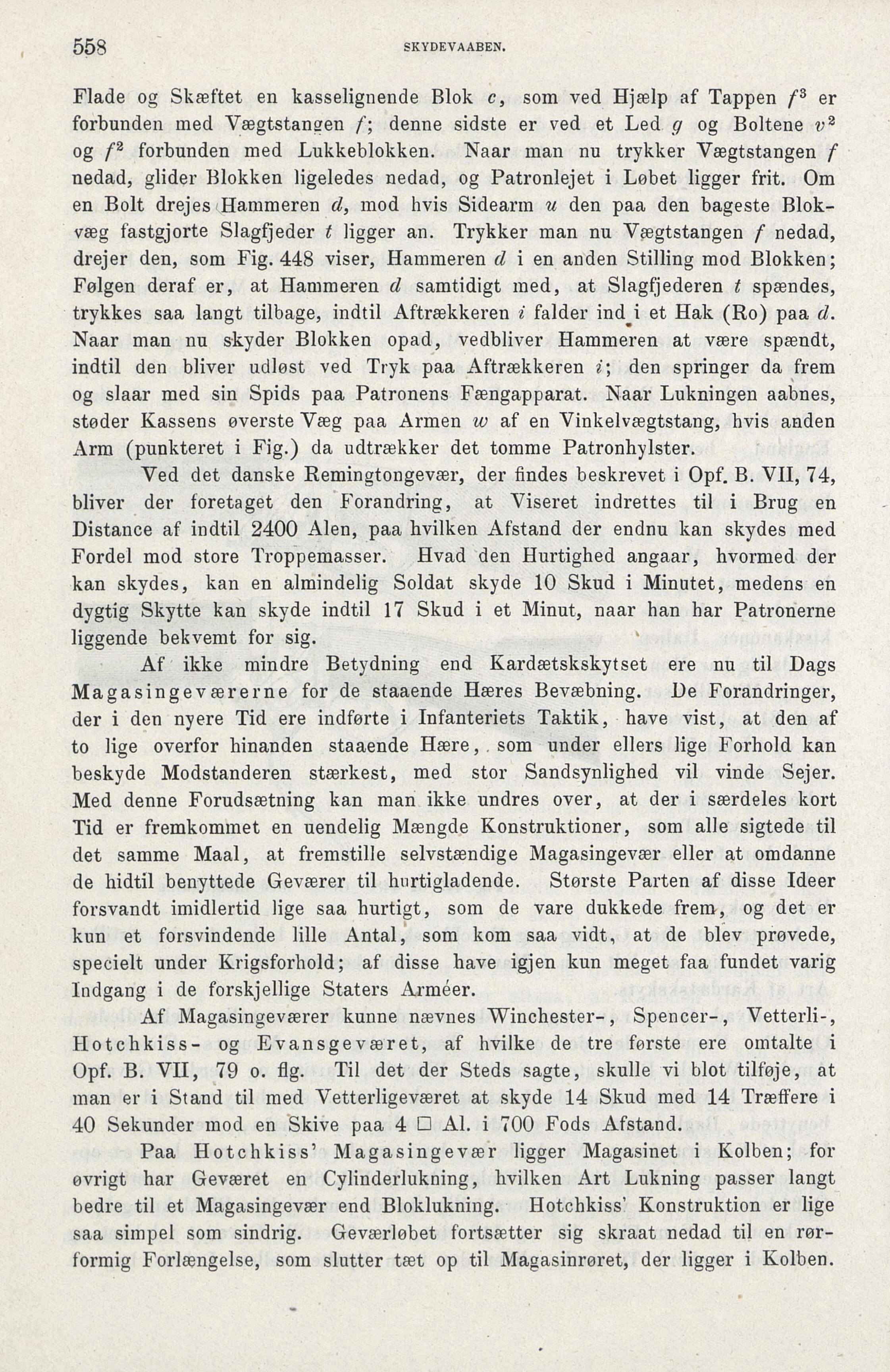 558 SKYDEVAABEN.

Flade og Skæftet en kasselignende Blok $c$, som ved Hjælp af Tappen $f^3$ er forbunden med Vægtstangen $f$; denne sidste er ved et Led $g$ og Boltene $v^2$ og $f^2$ forbunden med Lukkeblokken. Naar man nu trykker Vægtstangen $f$ nedad, glider Blokken ligeledes nedad, og Patronlejet i Løbet ligger frit. Om en Bolt drejes Hammeren $d$, mod hvis Sidearm $u$ den paa den bageste Blokvæg fastgjorte Slagfjeder $t$ ligger an. Trykker man nu Vægtstangen $f$ nedad, drejer den, som Fig. 448 viser, Hammeren $d$ i en anden Stilling mod Blokken; Følgen deraf er, at Hammeren $d$ samtidigt med, at Slagfjederen $t$ spændes, trykkes saa langt tilbage, indtil Aftrækkeren $i$ falder ind i et Hak (Ro) paa $d$. Naar man nu skyder Blokken opad, vedbliver Hammeren at være spændt, indtil den bliver udløst ved Tryk paa Aftrækkeren $i$; den springer da frem og slaar med sin Spids paa Patronens Fængapparat. Naar Lukningen aabnes, støder Kassens øverste Væg paa Armen $w$ af en Vinkelvægtstang, hvis anden Arm (punkteret i Fig.) da udtrækker det tomme Patronhylster.

Ved det danske Remingtongevær, der findes beskrevet i Opf. B. VII, 74, bliver der foretaget den Forandring, at Viseret indrettes til i Brug en Distance af indtil 2400 Alen, paa hvilken Afstand der endnu kan skydes med Fordel mod store Troppemasser. Hvad den Hurtighed angaar, hvormed der kan skydes, kan en almindelig Soldat skyde 10 Skud i Minutet, medens en dygtig Skytte kan skyde indtil 17 Skud i et Minut, naar han har Patronerne liggende bekvemt for sig.

Af ikke mindre Betydning end Kardætskskytset ere nu til Dags Magasingeværerne for de staaende Hæres Bevæbning. De Forandringer, der i den nyere Tid ere indførte i Infanteriets Taktik, have vist, at den af to lige overfor hinanden staaende Hære, som under ellers lige Forhold kan beskyde Modstanderen stærkest, med stor Sandsynlighed vil vinde Sejer. Med denne Forudsætning kan man ikke undres over, at der i særdeles kort Tid er fremkommet en uendelig Mængde Konstruktioner, som alle sigtede til det samme Maal, at fremstille selvstændige Magasingevær eller at omdanne de hidtil benyttede Geværer til hurtigladende. Største Parten af disse Ideer forsvandt imidlertid lige saa hurtigt, som de vare dukkede frem, og det er kun et forsvindende lille Antal, som kom saa vidt, at de blev prøvede, specielt under Krigsforhold; af disse have igjen kun meget faa fundet varig Indgang i de forskjellige Staters Arméer.

Af Magasingeværer kunne nævnes Winchester-, Spencer-, Vetterli-, Hotchkiss- og Evansgeværet, af hvilke de tre første ere omtalte i Opf. B. VII, 79 o. flg. Til det der Steds sagte, skulle vi blot tilføje, at man er i Stand til med Vetterligeværet at skyde 14 Skud med 14 Træffere i 40 Sekunder mod en Skive paa 4 □ Al. i 700 Fods Afstand.

Paa Hotchkiss' Magasingevær ligger Magasinet i Kolben; for øvrigt har Geværet en Cylinderlukning, hvilken Art Lukning passer langt bedre til et Magasingevær end Bloklukning. Hotchkiss' Konstruktion er lige saa simpel som sindrig. Geværløbet fortsætter sig skraat nedad til en rørformig Forlængelse, som slutter tæt op til Magasinrøret, der ligger i Kolben.